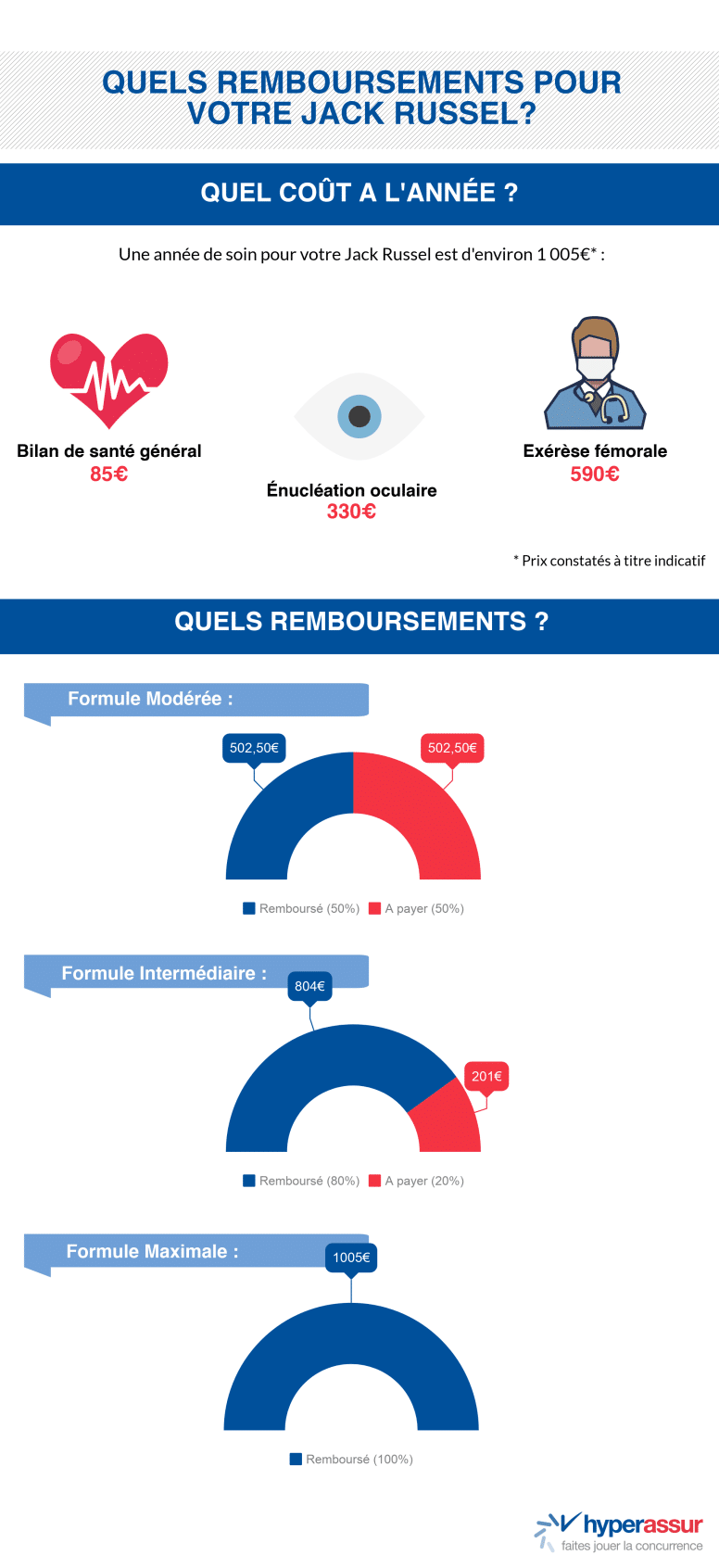 QUELS REMBOURSEMENTS POUR VOTRE JACK RUSSEL?

QUEL COÛT A L'ANNÉE ?

Une année de soin pour votre Jack Russel est d'environ 1 005€* :

Bilan de santé général
85€

Énucléation oculaire
330€

Exérèse fémorale
590€

* Prix constatés à titre indicatif

QUELS REMBOURSEMENTS ?

Formule Modérée :

502,50€

502,50€

Remboursé (50%) A payer (50%)

Formule Intermédiaire :

804€

201€

Remboursé (80%) A payer (20%)

Formule Maximale :

1005€

Remboursé (100%)

hyperassur
faites jouer la concurrence